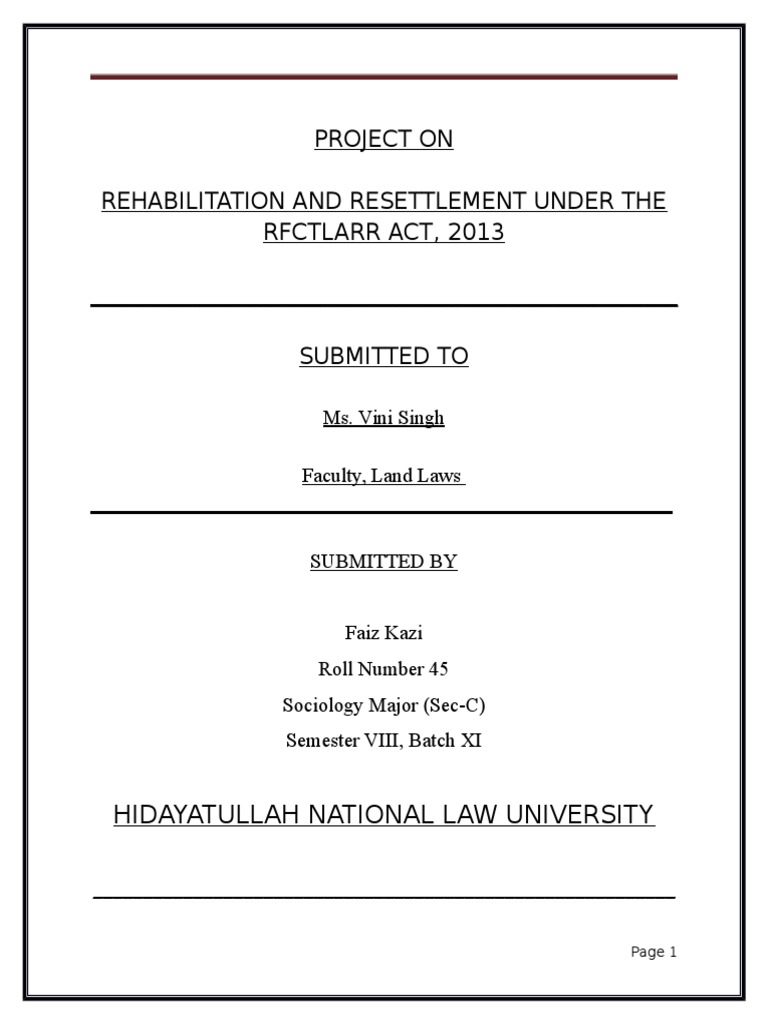 PROJECT ON

REHABILITATION AND RESETTLEMENT UNDER THE RFCTLARR ACT, 2013

SUBMITTED TO

Ms. Vini Singh

Faculty, Land Laws

SUBMITTED BY

Faiz Kazi
Roll Number 45
Sociology Major (Sec-C)
Semester VIII, Batch XI

HIDAYATULLAH NATIONAL LAW UNIVERSITY

Page 1